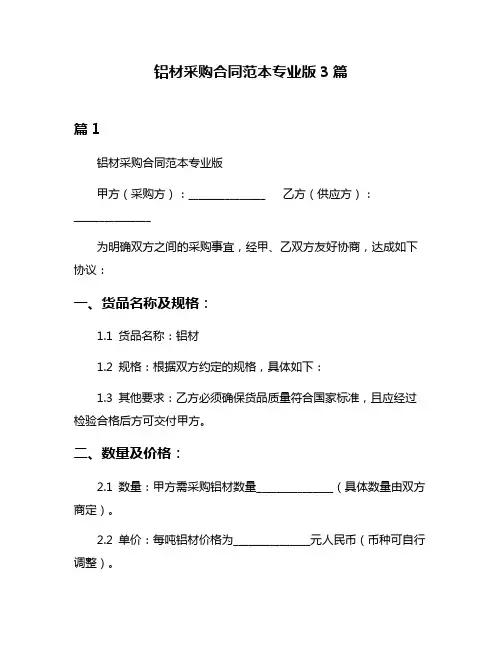 铝材采购合同范本专业版 3 篇

篇 1

铝材采购合同范本专业版

甲方（采购方）：______________　乙方（供应方）：______________

为明确双方之间的采购事宜，经甲、乙双方友好协商，达成如下协议：

一、货品名称及规格：

1.1 货品名称：铝材

1.2 规格：根据双方约定的规格，具体如下：

1.3 其他要求：乙方必须确保货品质量符合国家标准，且应经过检验合格后方可交付甲方。

二、数量及价格：

2.1 数量：甲方需采购铝材数量______________（具体数量由双方商定）。

2.2 单价：每吨铝材价格为______________元人民币（币种可自行调整）。